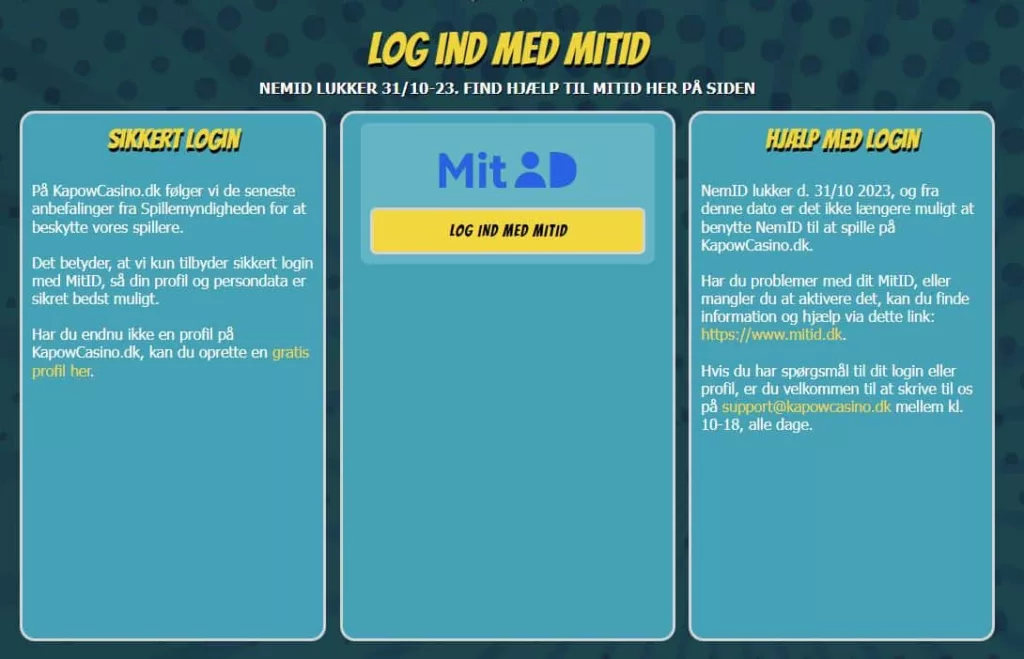 LOG IND MED MITID

NEMID LUKKER 31/10-23. FIND HJÆLP TIL MITID HER PÅ SIDEN

SIKKERT LOGIN

På KapowCasino.dk følger vi de seneste anbefalinger fra Spillemyndigheden for at beskytte vores spillere.

Det betyder, at vi kun tilbyder sikkert login med MitID, så din profil og persondata er sikret bedst muligt.

Har du endnu ikke en profil på KapowCasino.dk, kan du oprette en gratis profil her.

MitID

LOG IND MED MITID

HJÆLP MED LOGIN

NemID lukker d. 31/10 2023, og fra denne dato er det ikke længere muligt at benytte NemID til at spille på KapowCasino.dk.

Har du problemer med dit MitID, eller mangler du at aktivere det, kan du finde information og hjælp via dette link: https://www.mitid.dk.

Hvis du har spørgsmål til dit login eller profil, er du velkommen til at skrive til os på support@kapowcasino.dk mellem kl. 10-18, alle dage.